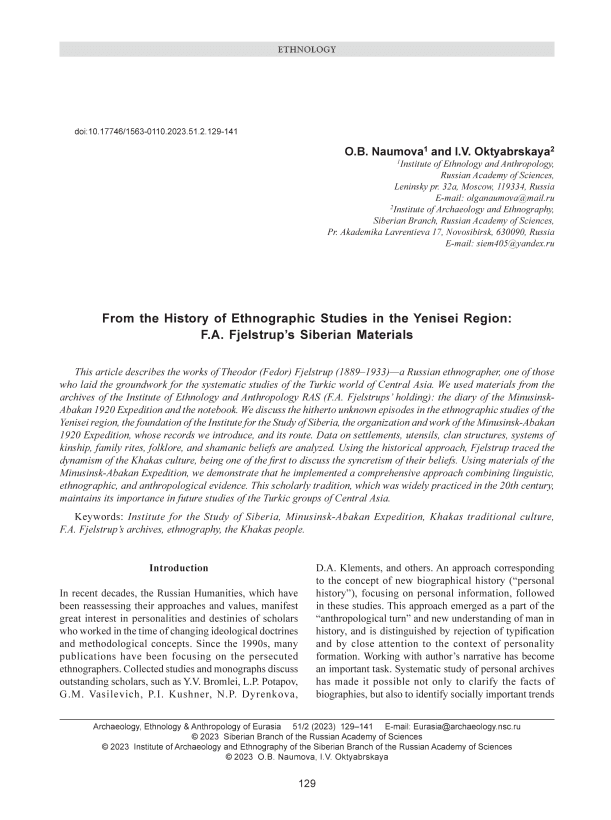 ETHNOLOGY

doi:10.17746/1563-0110.2023.51.2.129-141

O.B. Naumova$^1$ and I.V. Oktyabrskaya$^2$
$^1$Institute of Ethnology and Anthropology, Russian Academy of Sciences, Leninsky pr. 32a, Moscow, 119334, Russia
E-mail: olganaumova@mail.ru
$^2$Institute of Archaeology and Ethnography, Siberian Branch, Russian Academy of Sciences, Pr. Akademika Lavrentieva 17, Novosibirsk, 630090, Russia
E-mail: siem405@yandex.ru

From the History of Ethnographic Studies in the Yenisei Region: F.A. Fjelstrup's Siberian Materials

This article describes the works of Theodor (Fedor) Fjelstrup (1889–1933)—a Russian ethnographer, one of those who laid the groundwork for the systematic studies of the Turkic world of Central Asia. We used materials from the archives of the Institute of Ethnology and Anthropology RAS (F.A. Fjelstrups' holding): the diary of the Minusinsk-Abakan 1920 Expedition and the notebook. We discuss the hitherto unknown episodes in the ethnographic studies of the Yenisei region, the foundation of the Institute for the Study of Siberia, the organization and work of the Minusinsk-Abakan 1920 Expedition, whose records we introduce, and its route. Data on settlements, utensils, clan structures, systems of kinship, family rites, folklore, and shamanic beliefs are analyzed. Using the historical approach, Fjelstrup traced the dynamism of the Khakas culture, being one of the first to discuss the syncretism of their beliefs. Using materials of the Minusinsk-Abakan Expedition, we demonstrate that he implemented a comprehensive approach combining linguistic, ethnographic, and anthropological evidence. This scholarly tradition, which was widely practiced in the 20th century, maintains its importance in future studies of the Turkic groups of Central Asia.

Keywords: Institute for the Study of Siberia, Minusinsk-Abakan Expedition, Khakas traditional culture, F.A. Fjelstrup's archives, ethnography, the Khakas people.

Introduction

In recent decades, the Russian Humanities, which have been reassessing their approaches and values, manifest great interest in personalities and destinies of scholars who worked in the time of changing ideological doctrines and methodological concepts. Since the 1990s, many publications have been focusing on the persecuted ethnographers. Collected studies and monographs discuss outstanding scholars, such as Y.V. Bromlei, L.P. Potapov, G.M. Vasilevich, P.I. Kushner, N.P. Dyrenkova, D.A. Klements, and others. An approach corresponding to the concept of new biographical history ("personal history"), focusing on personal information, followed in these studies. This approach emerged as a part of the "anthropological turn" and new understanding of man in history, and is distinguished by rejection of typification and by close attention to the context of personality formation. Working with author's narrative has become an important task. Systematic study of personal archives has made it possible not only to clarify the facts of biographies, but also to identify socially important trends

Archaeology, Ethnology & Anthropology of Eurasia 51/2 (2023) 129–141 E-mail: Eurasia@archaeology.nsc.ru
© 2023 Siberian Branch of the Russian Academy of Sciences
© 2023 Institute of Archaeology and Ethnography of the Siberian Branch of the Russian Academy of Sciences
© 2023 O.B. Naumova, I.V. Oktyabrskaya

129